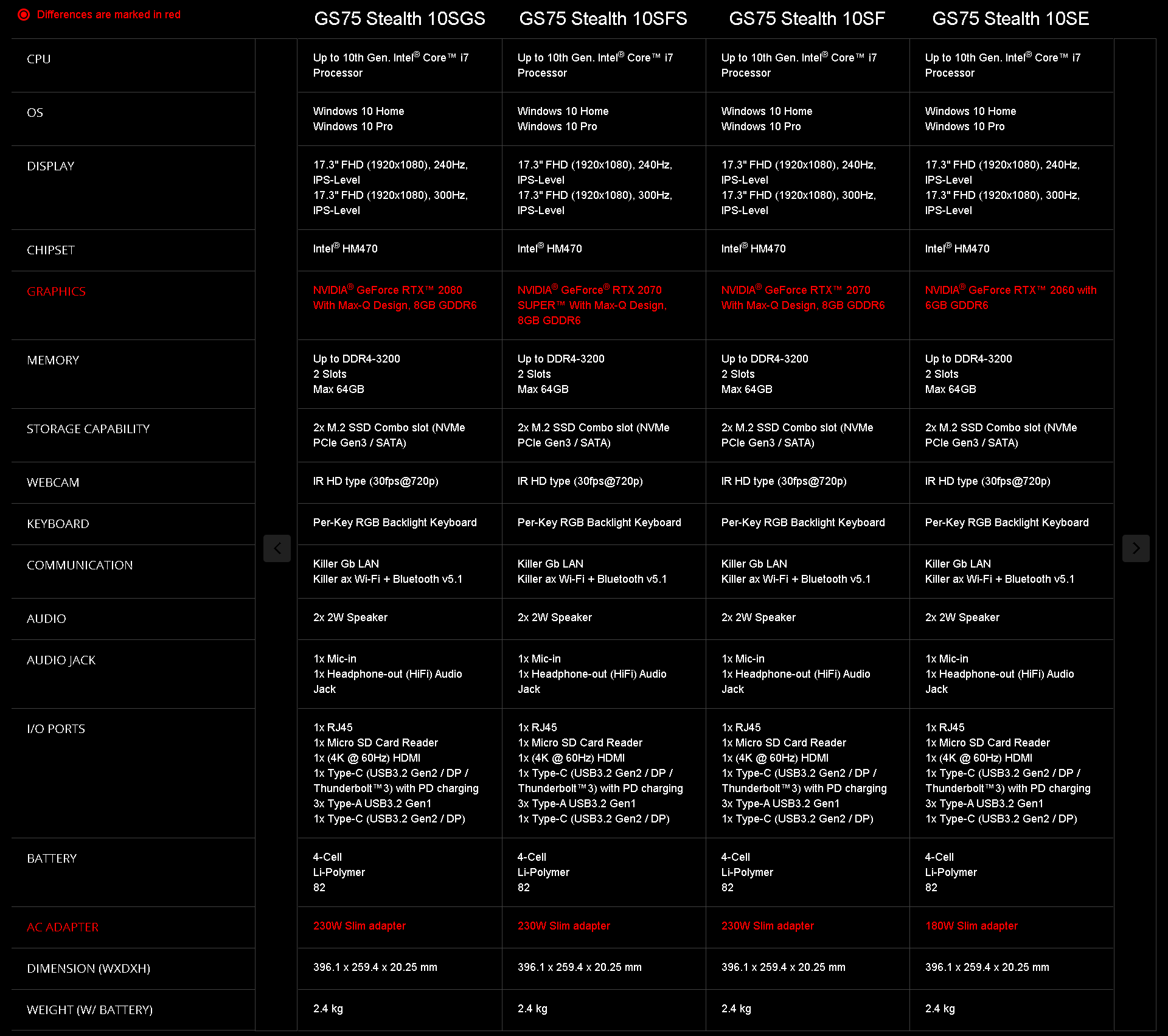 Differences are marked in red

|  | GS75 Stealth 10SGS | GS75 Stealth 10SFS | GS75 Stealth 10SF | GS75 Stealth 10SE |
|---|---|---|---|---|
| CPU | Up to 10th Gen. Intel® Core™ i7 Processor | Up to 10th Gen. Intel® Core™ i7 Processor | Up to 10th Gen. Intel® Core™ i7 Processor | Up to 10th Gen. Intel® Core™ i7 Processor |
| OS | Windows 10 Home Windows 10 Pro | Windows 10 Home Windows 10 Pro | Windows 10 Home Windows 10 Pro | Windows 10 Home Windows 10 Pro |
| DISPLAY | 17.3" FHD (1920x1080), 240Hz, IPS-Level 17.3" FHD (1920x1080), 300Hz, IPS-Level | 17.3" FHD (1920x1080), 240Hz, IPS-Level 17.3" FHD (1920x1080), 300Hz, IPS-Level | 17.3" FHD (1920x1080), 240Hz, IPS-Level 17.3" FHD (1920x1080), 300Hz, IPS-Level | 17.3" FHD (1920x1080), 240Hz, IPS-Level 17.3" FHD (1920x1080), 300Hz, IPS-Level |
| CHIPSET | Intel® HM470 | Intel® HM470 | Intel® HM470 | Intel® HM470 |
| GRAPHICS | NVIDIA® GeForce RTX™ 2080 With Max-Q Design, 8GB GDDR6 | NVIDIA® GeForce® RTX 2070 SUPER™ With Max-Q Design, 8GB GDDR6 | NVIDIA® GeForce RTX™ 2070 With Max-Q Design, 8GB GDDR6 | NVIDIA® GeForce RTX™ 2060 with 6GB GDDR6 |
| MEMORY | Up to DDR4-3200 2 Slots Max 64GB | Up to DDR4-3200 2 Slots Max 64GB | Up to DDR4-3200 2 Slots Max 64GB | Up to DDR4-3200 2 Slots Max 64GB |
| STORAGE CAPABILITY | 2x M.2 SSD Combo slot (NVMe PCIe Gen3 / SATA) | 2x M.2 SSD Combo slot (NVMe PCIe Gen3 / SATA) | 2x M.2 SSD Combo slot (NVMe PCIe Gen3 / SATA) | 2x M.2 SSD Combo slot (NVMe PCIe Gen3 / SATA) |
| WEBCAM | IR HD type (30fps@720p) | IR HD type (30fps@720p) | IR HD type (30fps@720p) | IR HD type (30fps@720p) |
| KEYBOARD | Per-Key RGB Backlight Keyboard | Per-Key RGB Backlight Keyboard | Per-Key RGB Backlight Keyboard | Per-Key RGB Backlight Keyboard |
| COMMUNICATION | Killer Gb LAN Killer ax Wi-Fi + Bluetooth v5.1 | Killer Gb LAN Killer ax Wi-Fi + Bluetooth v5.1 | Killer Gb LAN Killer ax Wi-Fi + Bluetooth v5.1 | Killer Gb LAN Killer ax Wi-Fi + Bluetooth v5.1 |
| AUDIO | 2x 2W Speaker | 2x 2W Speaker | 2x 2W Speaker | 2x 2W Speaker |
| AUDIO JACK | 1x Mic-in 1x Headphone-out (HiFi) Audio Jack | 1x Mic-in 1x Headphone-out (HiFi) Audio Jack | 1x Mic-in 1x Headphone-out (HiFi) Audio Jack | 1x Mic-in 1x Headphone-out (HiFi) Audio Jack |
| I/O PORTS | 1x RJ45 1x Micro SD Card Reader 1x (4K @ 60Hz) HDMI 1x Type-C (USB3.2 Gen2 / DP / Thunderbolt™3) with PD charging 3x Type-A USB3.2 Gen1 1x Type-C (USB3.2 Gen2 / DP) | 1x RJ45 1x Micro SD Card Reader 1x (4K @ 60Hz) HDMI 1x Type-C (USB3.2 Gen2 / DP / Thunderbolt™3) with PD charging 3x Type-A USB3.2 Gen1 1x Type-C (USB3.2 Gen2 / DP) | 1x RJ45 1x Micro SD Card Reader 1x (4K @ 60Hz) HDMI 1x Type-C (USB3.2 Gen2 / DP / Thunderbolt™3) with PD charging 3x Type-A USB3.2 Gen1 1x Type-C (USB3.2 Gen2 / DP) | 1x RJ45 1x Micro SD Card Reader 1x (4K @ 60Hz) HDMI 1x Type-C (USB3.2 Gen2 / DP / Thunderbolt™3) with PD charging 3x Type-A USB3.2 Gen1 1x Type-C (USB3.2 Gen2 / DP) |
| BATTERY | 4-Cell Li-Polymer 82 | 4-Cell Li-Polymer 82 | 4-Cell Li-Polymer 82 | 4-Cell Li-Polymer 82 |
| AC ADAPTER | 230W Slim adapter | 230W Slim adapter | 230W Slim adapter | 180W Slim adapter |
| DIMENSION (WXDXH) | 396.1 x 259.4 x 20.25 mm | 396.1 x 259.4 x 20.25 mm | 396.1 x 259.4 x 20.25 mm | 396.1 x 259.4 x 20.25 mm |
| WEIGHT (W/ BATTERY) | 2.4 kg | 2.4 kg | 2.4 kg | 2.4 kg |